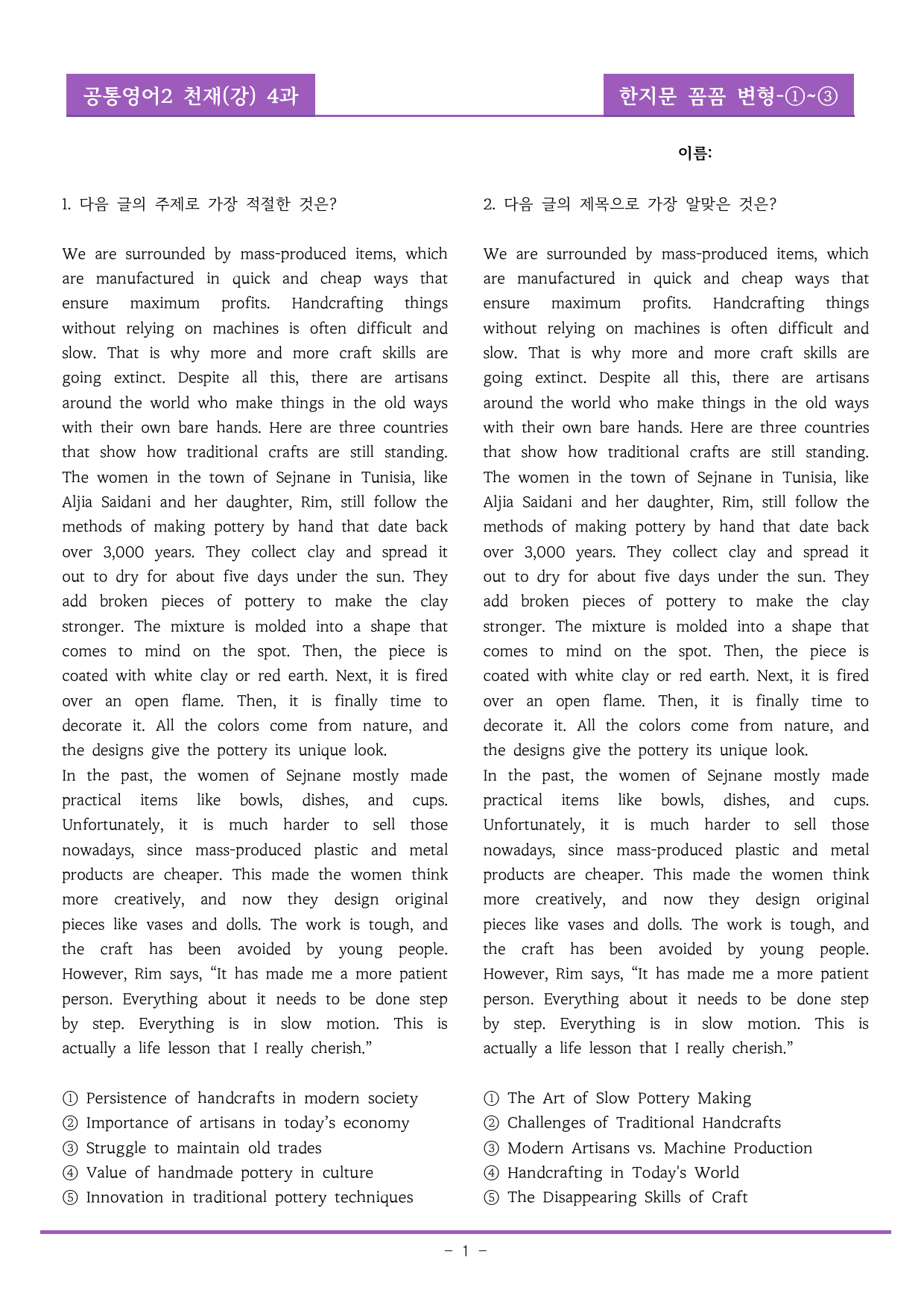 공통영어2 천재(강) 4과

한지문 꼼꼼 변형-①~③

이름:

1. 다음 글의 주제로 가장 적절한 것은?

We are surrounded by mass-produced items, which are manufactured in quick and cheap ways that ensure maximum profits. Handcrafting things without relying on machines is often difficult and slow. That is why more and more craft skills are going extinct. Despite all this, there are artisans around the world who make things in the old ways with their own bare hands. Here are three countries that show how traditional crafts are still standing. The women in the town of Sejnane in Tunisia, like Aljia Saidani and her daughter, Rim, still follow the methods of making pottery by hand that date back over 3,000 years. They collect clay and spread it out to dry for about five days under the sun. They add broken pieces of pottery to make the clay stronger. The mixture is molded into a shape that comes to mind on the spot. Then, the piece is coated with white clay or red earth. Next, it is fired over an open flame. Then, it is finally time to decorate it. All the colors come from nature, and the designs give the pottery its unique look.

In the past, the women of Sejnane mostly made practical items like bowls, dishes, and cups. Unfortunately, it is much harder to sell those nowadays, since mass-produced plastic and metal products are cheaper. This made the women think more creatively, and now they design original pieces like vases and dolls. The work is tough, and the craft has been avoided by young people. However, Rim says, "It has made me a more patient person. Everything about it needs to be done step by step. Everything is in slow motion. This is actually a life lesson that I really cherish."

① Persistence of handcrafts in modern society
② Importance of artisans in today's economy
③ Struggle to maintain old trades
④ Value of handmade pottery in culture
⑤ Innovation in traditional pottery techniques

2. 다음 글의 제목으로 가장 알맞은 것은?

We are surrounded by mass-produced items, which are manufactured in quick and cheap ways that ensure maximum profits. Handcrafting things without relying on machines is often difficult and slow. That is why more and more craft skills are going extinct. Despite all this, there are artisans around the world who make things in the old ways with their own bare hands. Here are three countries that show how traditional crafts are still standing. The women in the town of Sejnane in Tunisia, like Aljia Saidani and her daughter, Rim, still follow the methods of making pottery by hand that date back over 3,000 years. They collect clay and spread it out to dry for about five days under the sun. They add broken pieces of pottery to make the clay stronger. The mixture is molded into a shape that comes to mind on the spot. Then, the piece is coated with white clay or red earth. Next, it is fired over an open flame. Then, it is finally time to decorate it. All the colors come from nature, and the designs give the pottery its unique look.

In the past, the women of Sejnane mostly made practical items like bowls, dishes, and cups. Unfortunately, it is much harder to sell those nowadays, since mass-produced plastic and metal products are cheaper. This made the women think more creatively, and now they design original pieces like vases and dolls. The work is tough, and the craft has been avoided by young people. However, Rim says, "It has made me a more patient person. Everything about it needs to be done step by step. Everything is in slow motion. This is actually a life lesson that I really cherish."

① The Art of Slow Pottery Making
② Challenges of Traditional Handcrafts
③ Modern Artisans vs. Machine Production
④ Handcrafting in Today's World
⑤ The Disappearing Skills of Craft

- 1 -